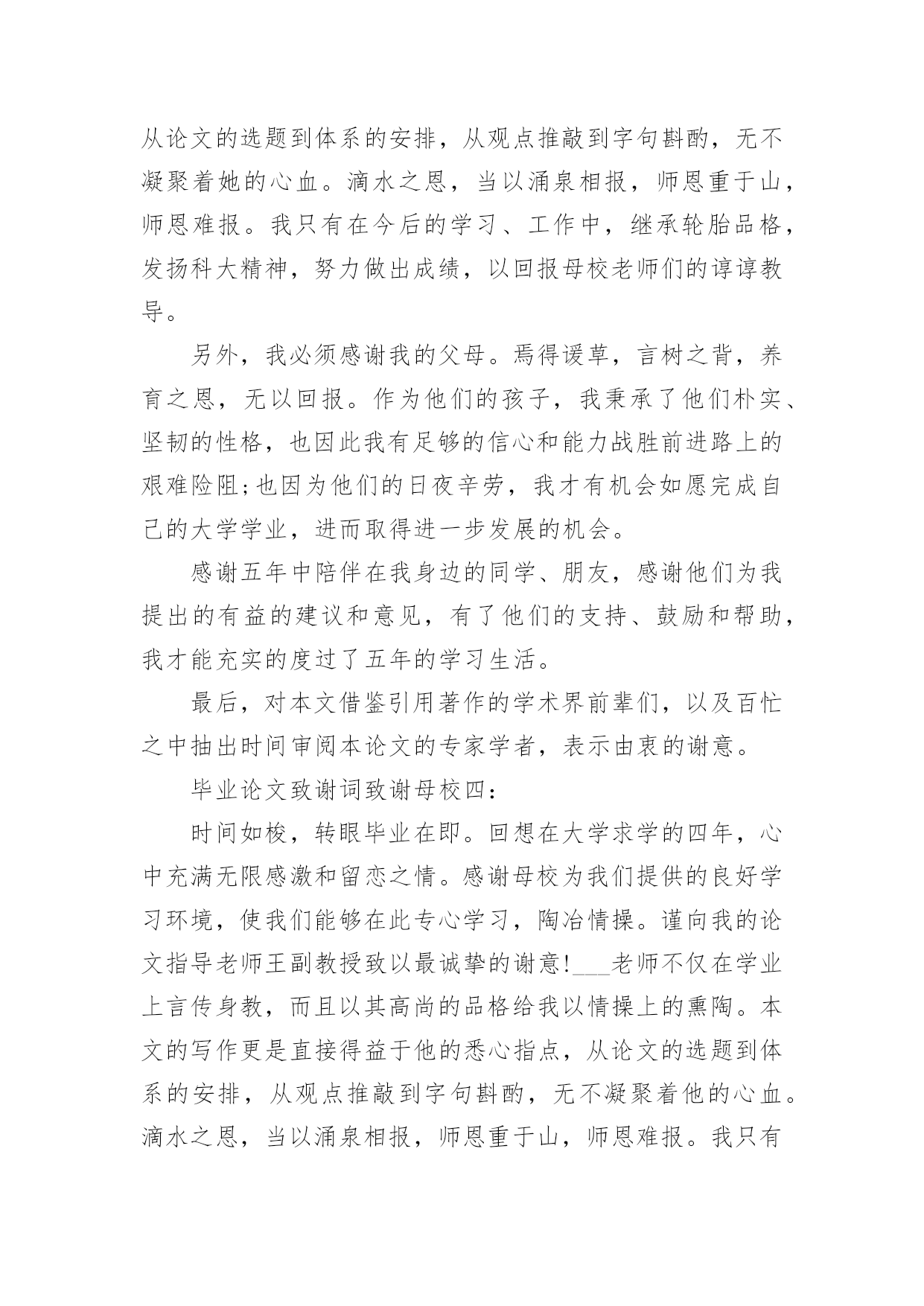 从论文的选题到体系的安排，从观点推敲到字句斟酌，无不凝聚着她的心血。滴水之恩，当以涌泉相报，师恩重于山，师恩难报。我只有在今后的学习、工作中，继承轮胎品格，发扬科大精神，努力做出成绩，以回报母校老师们的谆谆教导。

另外，我必须感谢我的父母。焉得谖草，言树之背，养育之恩，无以回报。作为他们的孩子，我秉承了他们朴实、坚韧的性格，也因此我有足够的信心和能力战胜前进路上的艰难险阻;也因为他们的日夜辛劳，我才有机会如愿完成自己的大学学业，进而取得进一步发展的机会。

感谢五年中陪伴在我身边的同学、朋友，感谢他们为我提出的有益的建议和意见，有了他们的支持、鼓励和帮助，我才能充实的度过了五年的学习生活。

最后，对本文借鉴引用著作的学术界前辈们，以及百忙之中抽出时间审阅本论文的专家学者，表示由衷的谢意。

毕业论文致谢词致谢母校四：

时间如梭，转眼毕业在即。回想在大学求学的四年，心中充满无限感激和留恋之情。感谢母校为我们提供的良好学习环境，使我们能够在此专心学习，陶冶情操。谨向我的论文指导老师王副教授致以最诚挚的谢意!___老师不仅在学业上言传身教，而且以其高尚的品格给我以情操上的熏陶。本文的写作更是直接得益于他的悉心指点，从论文的选题到体系的安排，从观点推敲到字句斟酌，无不凝聚着他的心血。滴水之恩，当以涌泉相报，师恩重于山，师恩难报。我只有